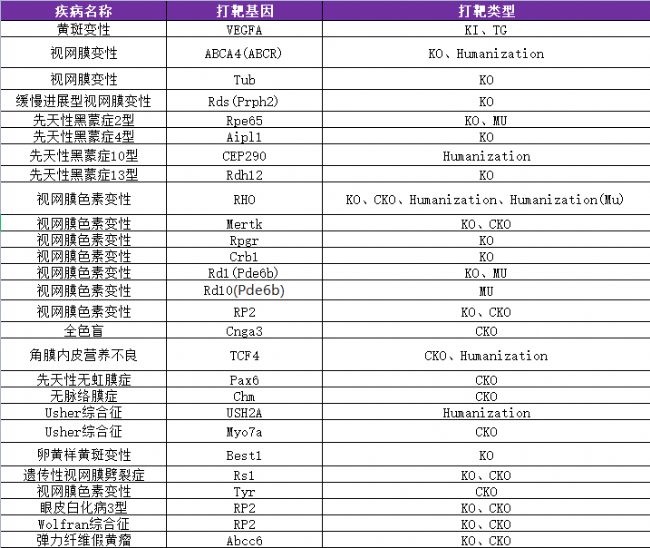 | 疾病名称 | 打靶基因 | 打靶类型 |
|---|---|---|
| 黄斑变性 | VEGFA | KI、TG |
| 视网膜变性 | ABCA4(ABCR) | KO、Humanization |
| 视网膜变性 | Tub | KO |
| 缓慢进展型视网膜变性 | Rds(Prph2) | KO |
| 先天性黑蒙症2型 | Rpe65 | KO、MU |
| 先天性黑蒙症4型 | Aipl1 | KO |
| 先天性黑蒙症10型 | CEP290 | Humanization |
| 先天性黑蒙症13型 | Rdh12 | KO |
| 视网膜色素变性 | RHO | KO、CKO、Humanization、Humanization(Mu) |
| 视网膜色素变性 | Mertk | KO、CKO |
| 视网膜色素变性 | Rpgr | KO |
| 视网膜色素变性 | Crb1 | KO |
| 视网膜色素变性 | Rd1(Pde6b) | KO、MU |
| 视网膜色素变性 | Rd10(Pde6b) | MU |
| 视网膜色素变性 | RP2 | KO、CKO |
| 全色盲 | Cnga3 | CKO |
| 角膜内皮营养不良 | TCF4 | CKO、Humanization |
| 先天性无虹膜症 | Pax6 | CKO |
| 无脉络膜症 | Chm | CKO |
| Usher综合征 | USH2A | Humanization |
| Usher综合征 | Myo7a | CKO |
| 卵黄样黄斑变性 | Best1 | KO |
| 遗传性视网膜劈裂症 | Rs1 | KO、CKO |
| 视网膜色素变性 | Tyr | CKO |
| 眼皮白化病3型 | RP2 | KO、CKO |
| Wolfran综合征 | RP2 | KO、CKO |
| 弹力纤维假黄瘤 | Abcc6 | KO、CKO |